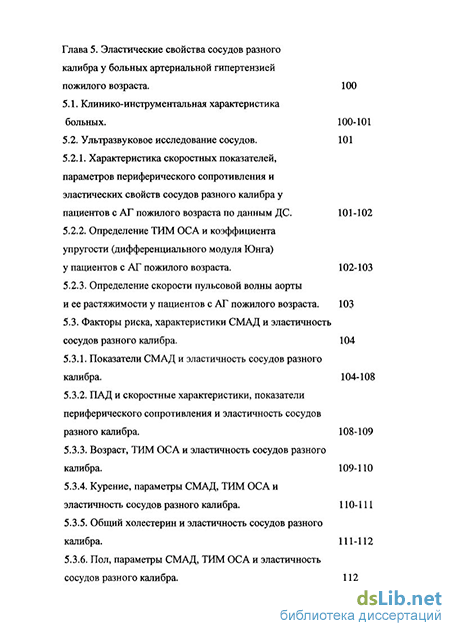 Глава 5. Эластические свойства сосудов разного калибра у больных артериальной гипертензией пожилого возраста. 100

5.1. Клинико-инструментальная характеристика больных. 100-101

5.2. Ультразвуковое исследование сосудов. 101

5.2.1. Характеристика скоростных показателей, параметров периферического сопротивления и эластических свойств сосудов разного калибра у пациентов с АГ пожилого возраста по данным ДС. 101-102

5.2.2. Определение ТИМ ОСА и коэффициента упругости (дифференциального модуля Юнга) у пациентов с АГ пожилого возраста. 102-103

5.2.3. Определение скорости пульсовой волны аорты и ее растяжимости у пациентов с АГ пожилого возраста. 103

5.3. Факторы риска, характеристики СМАД и эластичность сосудов разного калибра. 104

5.3.1. Показатели СМАД и эластичность сосудов разного калибра. 104-108

5.3.2. ПАД и скоростные характеристики, показатели периферического сопротивления и эластичность сосудов разного калибра. 108-109

5.3.3. Возраст, ТИМ ОСА и эластичность сосудов разного калибра. 109-110

5.3.4. Курение, параметры СМАД, ТИМ ОСА и эластичность сосудов разного калибра. 110-111

5.3.5. Общий холестерин и эластичность сосудов разного калибра. 111-112

5.3.6. Пол, параметры СМАД, ТИМ ОСА и эластичность сосудов разного калибра. 112

dsLib.net
библиотека диссертаций